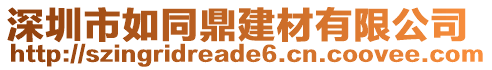 深圳市如同鼎建材有限公司
http://szingridreade6.cn.coovee.com